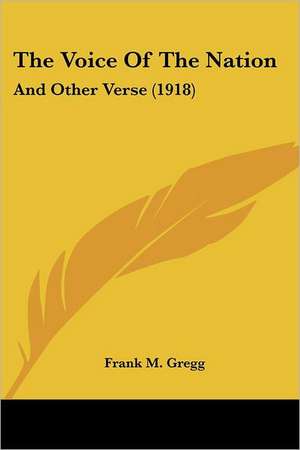 The Voice Of The Nation

And Other Verse (1918)

Frank M. Gregg